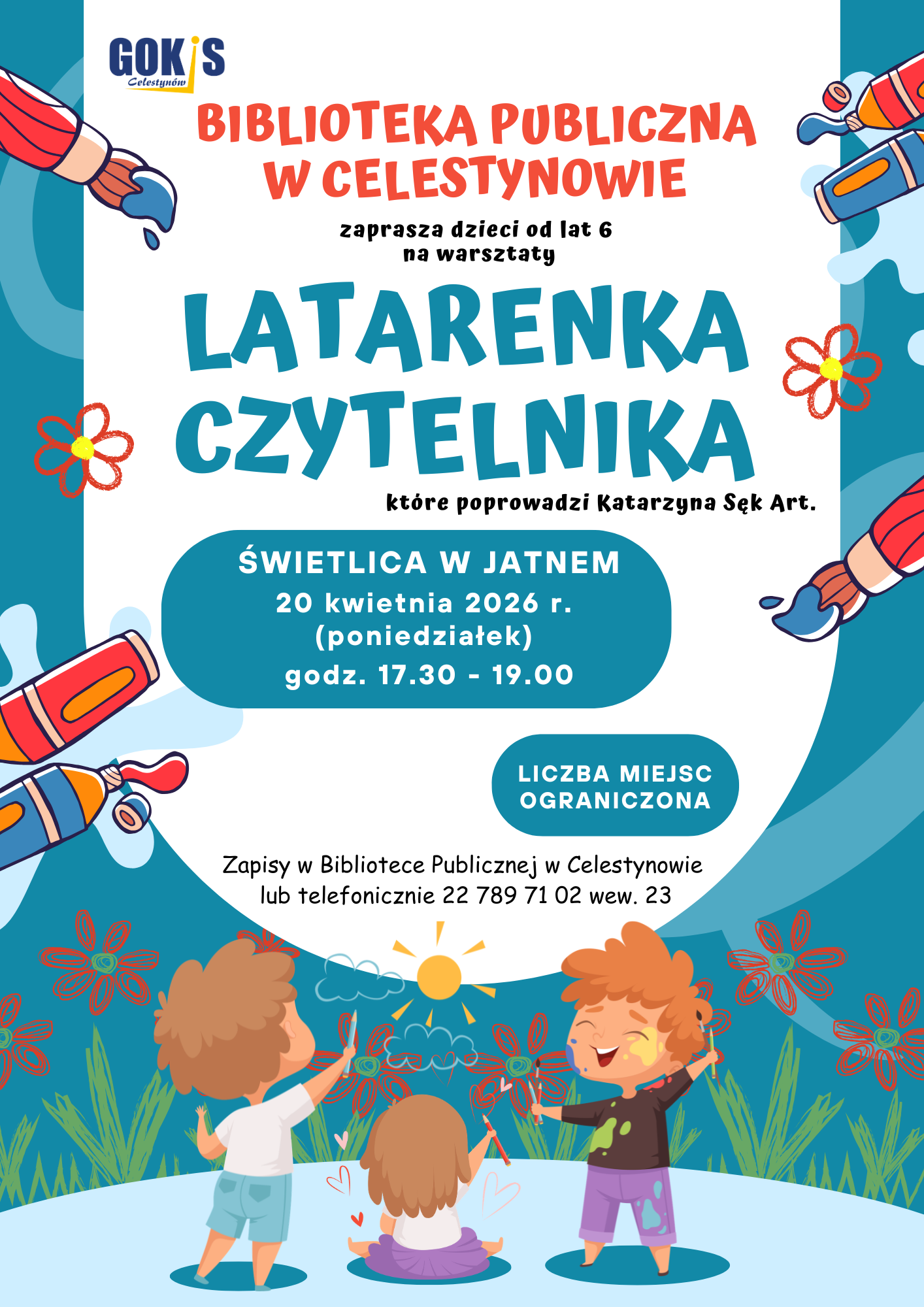 GOKiS
Celestynów

BIBLIOTEKA PUBLICZNA
W CELESTYNOWIE

zaprasza dzieci od lat 6
na warsztaty

LATARENKA
CZYTELNIKA

które poprowadzi Katarzyna Sęk Art.

ŚWIETLICA W JATNEM
20 kwietnia 2026 r.
(poniedziałek)
godz. 17.30 - 19.00

LICZBA MIEJSC
OGRANICZONA

Zapisy w Bibliotece Publicznej w Celestynowie
lub telefonicznie 22 789 71 02 wew. 23